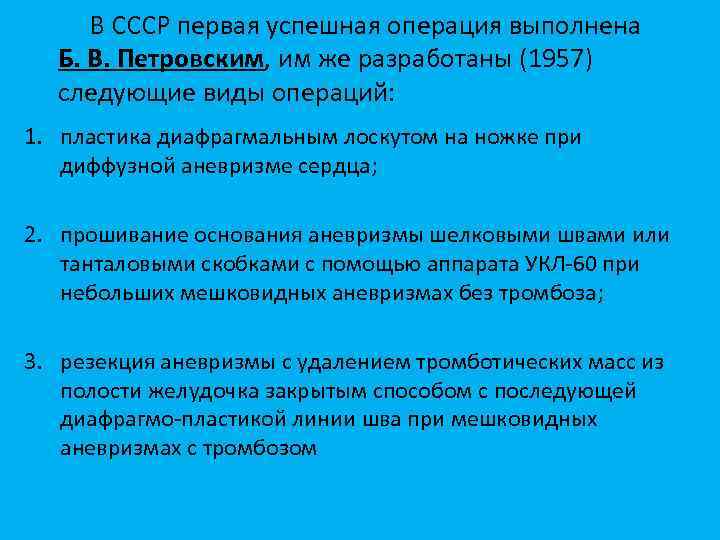 В СССР первая успешная операция выполнена Б. В. Петровским, им же разработаны (1957) следующие виды операций:

1. пластика диафрагмальным лоскутом на ножке при диффузной аневризме сердца;

2. прошивание основания аневризмы шелковыми швами или танталовыми скобками с помощью аппарата УКЛ-60 при небольших мешковидных аневризмах без тромбоза;

3. резекция аневризмы с удалением тромботических масс из полости желудочка закрытым способом с последующей диафрагмо-пластикой линии шва при мешковидных аневризмах с тромбозом